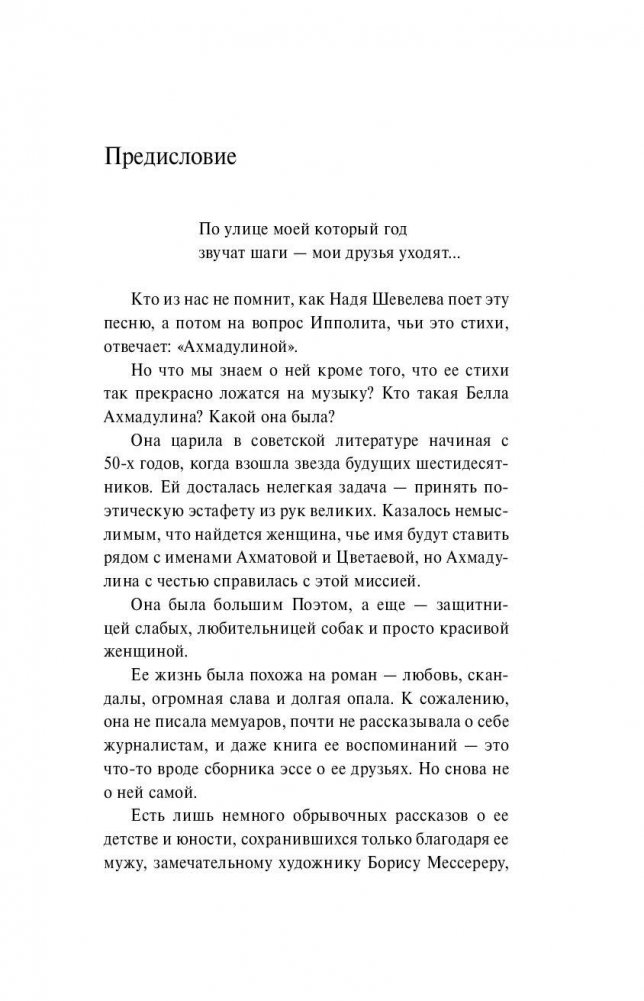 Предисловие

По улице моей который год
звучат шаги — мои друзья уходят...

Кто из нас не помнит, как Надя Шевелева поет эту песню, а потом на вопрос Ипполита, чьи это стихи, отвечает: «Ахмадулиной».

Но что мы знаем о ней кроме того, что ее стихи так прекрасно ложатся на музыку? Кто такая Белла Ахмадулина? Какой она была?

Она царила в советской литературе начиная с 50-х годов, когда взошла звезда будущих шестидесятников. Ей досталась нелегкая задача — принять поэтическую эстафету из рук великих. Казалось немыслимым, что найдется женщина, чье имя будут ставить рядом с именами Ахматовой и Цветаевой, но Ахмадулина с честью справилась с этой миссией.

Она была большим Поэтом, а еще — защитницей слабых, любительницей собак и просто красивой женщиной.

Ее жизнь была похожа на роман — любовь, скандалы, огромная слава и долгая опала. К сожалению, она не писала мемуаров, почти не рассказывала о себе журналистам, и даже книга ее воспоминаний — это что-то вроде сборника эссе о ее друзьях. Но снова не о ней самой.

Есть лишь немного обрывочных рассказов о ее детстве и юности, сохранившихся только благодаря ее мужу, замечательному художнику Борису Мессереру,